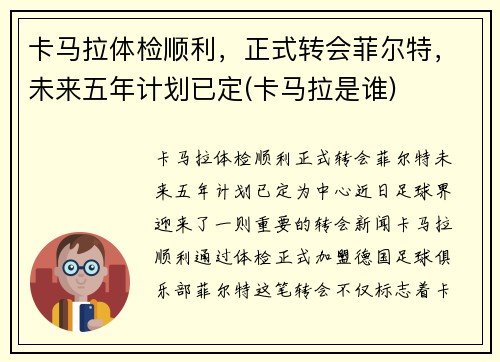 卡马拉体检顺利，正式转会菲尔特，未来五年计划已定(卡马拉是谁)

卡马拉体检顺利正式转会菲尔特未来五年计划已定为中心近日足球界迎来了一则重要的转会新闻卡马拉顺利通过体检正式加盟德国足球俱乐部菲尔特这笔转会不仅标志着卡